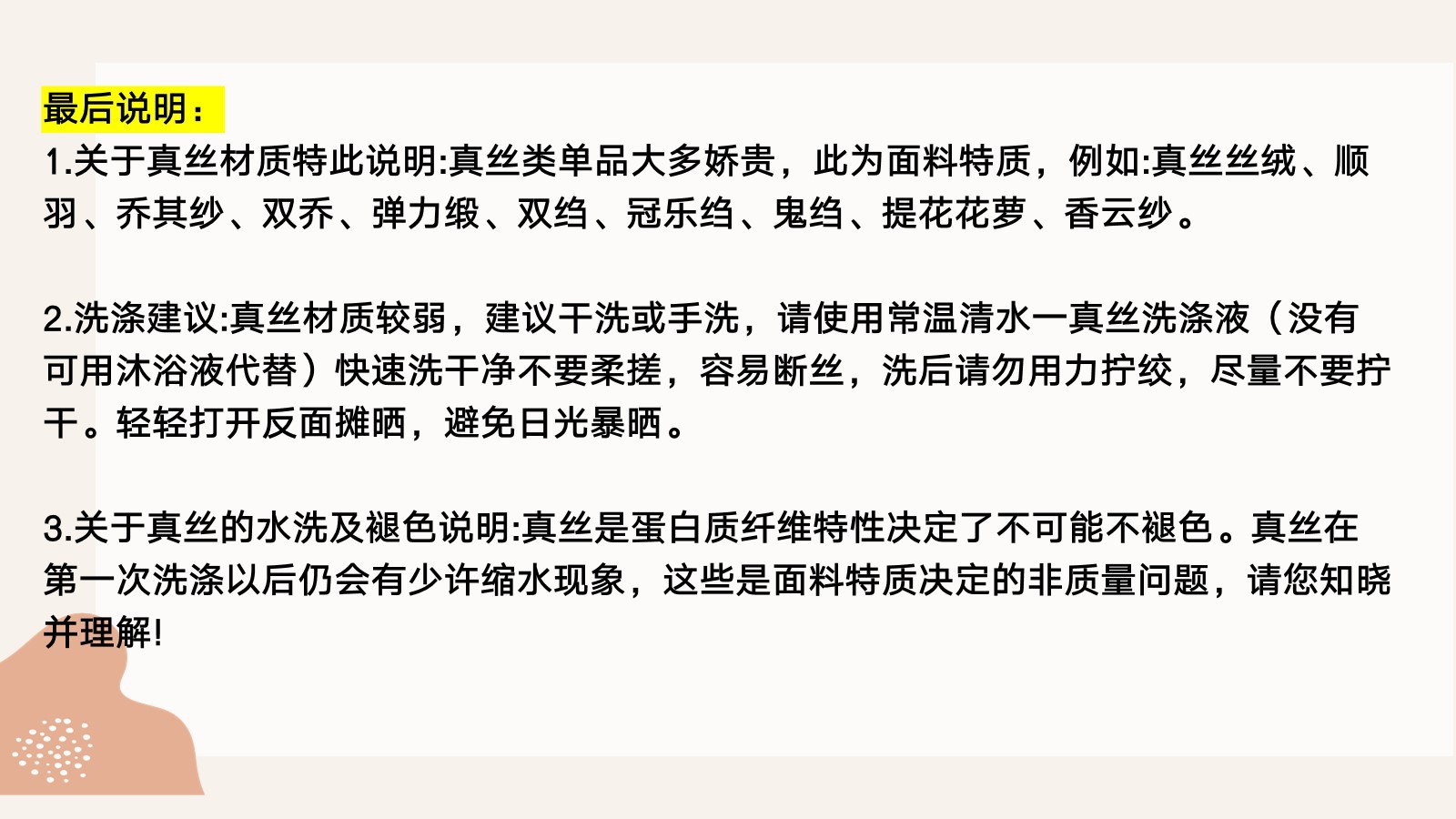 最后说明：

1.关于真丝材质特此说明:真丝类单品大多娇贵，此为面料特质，例如:真丝丝绒、顺羽、乔其纱、双乔、弹力缎、双绉、冠乐绉、鬼绉、提花花萝、香云纱。

2.洗涤建议:真丝材质较弱，建议干洗或手洗，请使用常温清水一真丝洗涤液（没有可用沐浴液代替）快速洗干净不要柔搓，容易断丝，洗后请勿用力拧绞，尽量不要拧干。轻轻打开反面摊晒，避免日光暴晒。

3.关于真丝的水洗及褪色说明:真丝是蛋白质纤维特性决定了不可能不褪色。真丝在第一次洗涤以后仍会有少许缩水现象，这些是面料特质决定的非质量问题，请您知晓并理解!